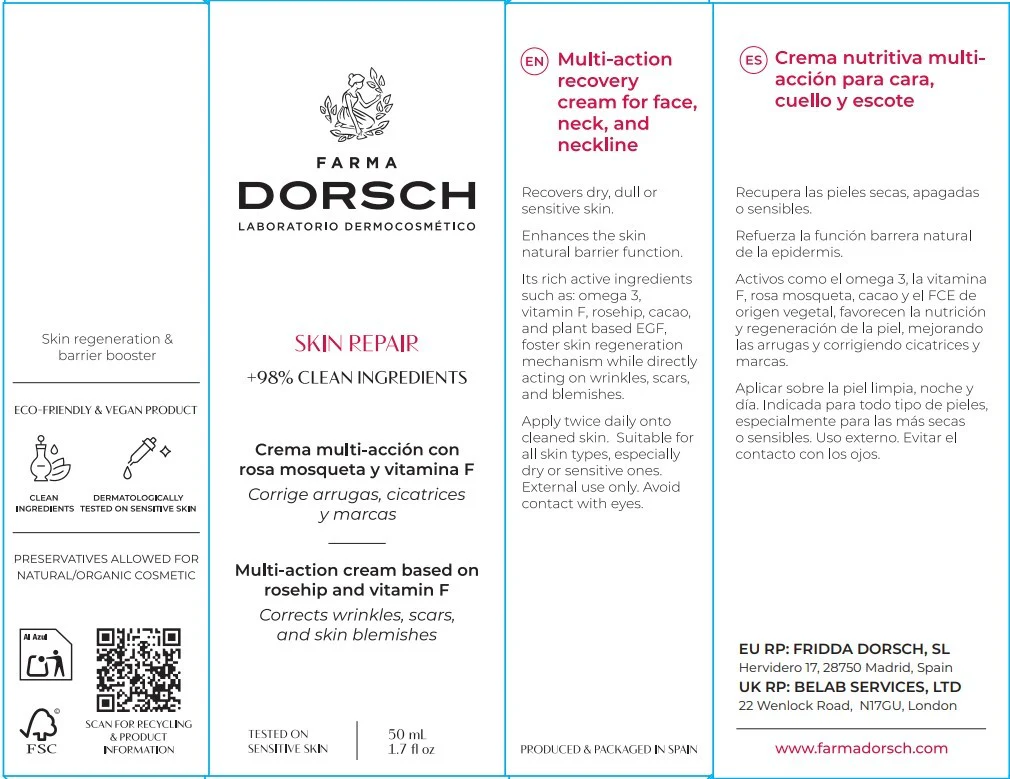 Skin regeneration & barrier booster

ECO-FRIENDLY & VEGAN PRODUCT

CLEAN INGREDIENTS

DERMATOLOGICALLY TESTED ON SENSITIVE SKIN

PRESERVATIVES ALLOWED FOR NATURAL/ORGANIC COSMETIC

Al Azul

FSC

SCAN FOR RECYCLING & PRODUCT INFORMATION

FARMA
DORSCH
LABORATORIO DERMOCOSMÉTICO

SKIN REPAIR
+98% CLEAN INGREDIENTS

Crema multi-acción con rosa mosqueta y vitamina F
Corrige arrugas, cicatrices y marcas

Multi-action cream based on rosehip and vitamin F
Corrects wrinkles, scars, and skin blemishes

TESTED ON SENSITIVE SKIN

50 mL
1.7 fl oz

EN Multi-action recovery cream for face, neck, and neckline

Recovers dry, dull or sensitive skin.

Enhances the skin natural barrier function.

Its rich active ingredients such as: omega 3, vitamin F, rosehip, cacao, and plant based EGF, foster skin regeneration mechanism while directly acting on wrinkles, scars, and blemishes.

Apply twice daily onto cleaned skin. Suitable for all skin types, especially dry or sensitive ones. External use only. Avoid contact with eyes.

PRODUCED & PACKAGED IN SPAIN

ES Crema nutritiva multi-acción para cara, cuello y escote

Recupera las pieles secas, apagadas o sensibles.

Refuerza la función barrera natural de la epidermis.

Activos como el omega 3, la vitamina F, rosa mosqueta, cacao y el FCE de origen vegetal, favorecen la nutrición y regeneración de la piel, mejorando las arrugas y corrigiendo cicatrices y marcas.

Aplicar sobre la piel limpia, noche y día. Indicada para todo tipo de pieles, especialmente para las más secas o sensibles. Uso externo. Evitar el contacto con los ojos.

EU RP: FRIDDA DORSCH, SL
Hervidero 17, 28750 Madrid, Spain
UK RP: BELAB SERVICES, LTD
22 Wenlock Road, N17GU, London

www.farmadorsch.com